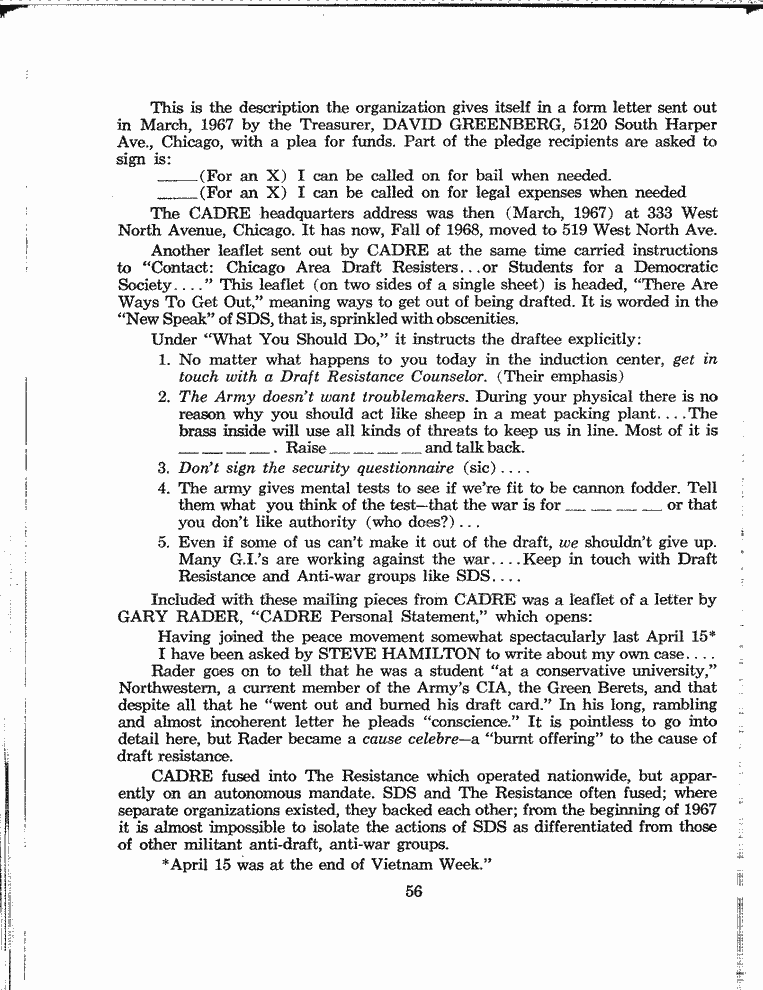 This is the description the organization gives itself in a form letter sent out in March, 1967 by the Treasurer, DAVID GREENBERG, 5120 South Harper Ave., Chicago, with a plea for funds. Part of the pledge recipients are asked to sign is:

____(For an X) I can be called on for bail when needed.

____(For an X) I can be called on for legal expenses when needed

The CADRE headquarters address was then (March, 1967) at 333 West North Avenue, Chicago. It has now, Fall of 1968, moved to 519 West North Ave.

Another leaflet sent out by CADRE at the same time carried instructions to "Contact: Chicago Area Draft Resisters...or Students for a Democratic Society...." This leaflet (on two sides of a single sheet) is headed, "There Are Ways To Get Out," meaning ways to get out of being drafted. It is worded in the "New Speak" of SDS, that is, sprinkled with obscenities.

Under "What You Should Do," it instructs the draftee explicitly:

1. No matter what happens to you today in the induction center, get in touch with a Draft Resistance Counselor. (Their emphasis)
2. The Army doesn't want troublemakers. During your physical there is no reason why you should act like sheep in a meat packing plant....The brass inside will use all kinds of threats to keep us in line. Most of it is __ __ __ __. Raise __ __ __ __ and talk back.
3. Don't sign the security questionnaire (sic)....
4. The army gives mental tests to see if we're fit to be cannon fodder. Tell them what you think of the test—that the war is for __ __ __ __ or that you don't like authority (who does?)...
5. Even if some of us can't make it out of the draft, we shouldn't give up. Many G.I.'s are working against the war....Keep in touch with Draft Resistance and Anti-war groups like SDS....

Included with these mailing pieces from CADRE was a leaflet of a letter by GARY RADER, "CADRE Personal Statement," which opens:

Having joined the peace movement somewhat spectacularly last April 15* I have been asked by STEVE HAMILTON to write about my own case....

Rader goes on to tell that he was a student "at a conservative university," Northwestern, a current member of the Army's CIA, the Green Berets, and that despite all that he "went out and burned his draft card." In his long, rambling and almost incoherent letter he pleads "conscience." It is pointless to go into detail here, but Rader became a cause celebre—a "burnt offering" to the cause of draft resistance.

CADRE fused into The Resistance which operated nationwide, but apparently on an autonomous mandate. SDS and The Resistance often fused; where separate organizations existed, they backed each other; from the beginning of 1967 it is almost impossible to isolate the actions of SDS as differentiated from those of other militant anti-draft, anti-war groups.

*April 15 was at the end of Vietnam Week."

56